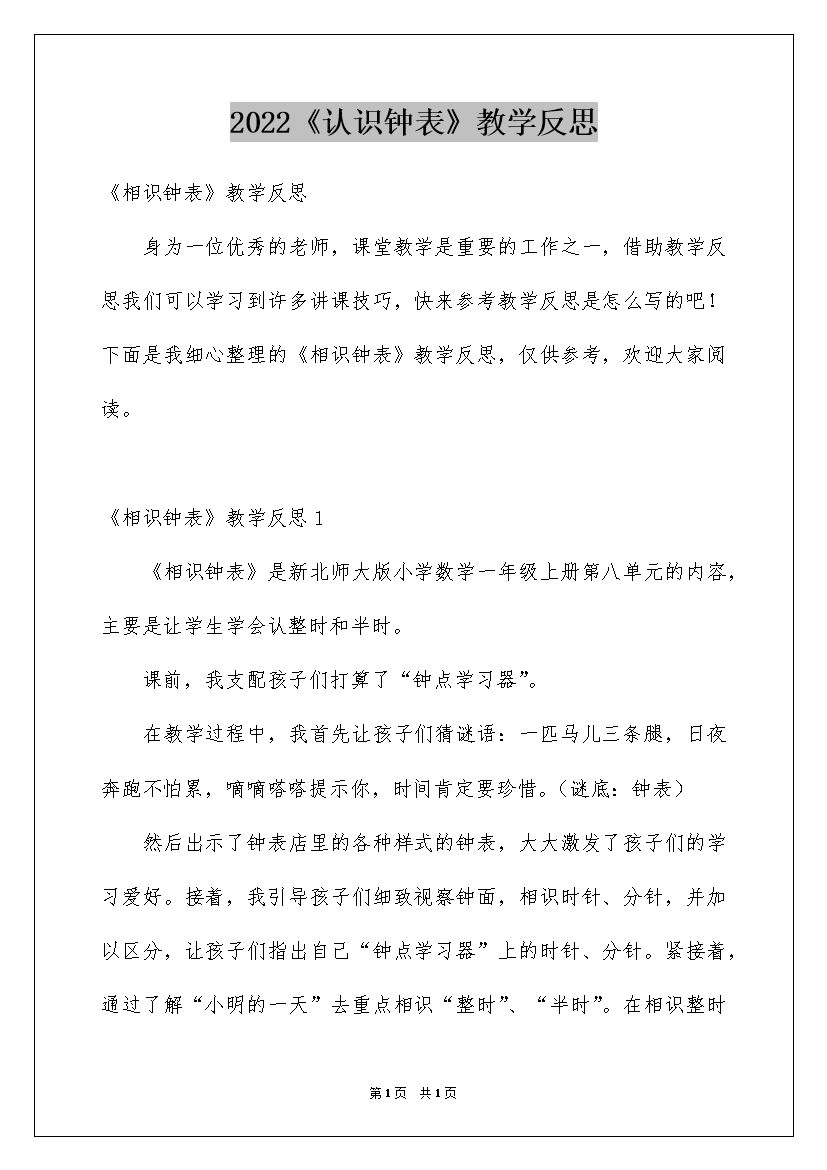 2022《认识钟表》教学反思

《相识钟表》教学反思

身为一位优秀的老师，课堂教学是重要的工作之一，借助教学反思我们可以学习到许多讲课技巧，快来参考教学反思是怎么写的吧！下面是我细心整理的《相识钟表》教学反思，仅供参考，欢迎大家阅读。

《相识钟表》教学反思 1

《相识钟表》是新北师大版小学数学一年级上册第八单元的内容，主要是让学生学会认整时和半时。

课前，我支配孩子们打算了“钟点学习器”。

在教学过程中，我首先让孩子们猜谜语：一匹马儿三条腿，日夜奔跑不怕累，嘀嘀嗒嗒提示你，时间肯定要珍惜。（谜底：钟表）

然后出示了钟表店里的各种样式的钟表，大大激发了孩子们的学习爱好。接着，我引导孩子们细致视察钟面，相识时针、分针，并加以区分，让孩子们指出自己“钟点学习器”上的时针、分针。紧接着，通过了解“小明的一天”去重点相识“整时”、“半时”。在相识整时

第1页 共1页